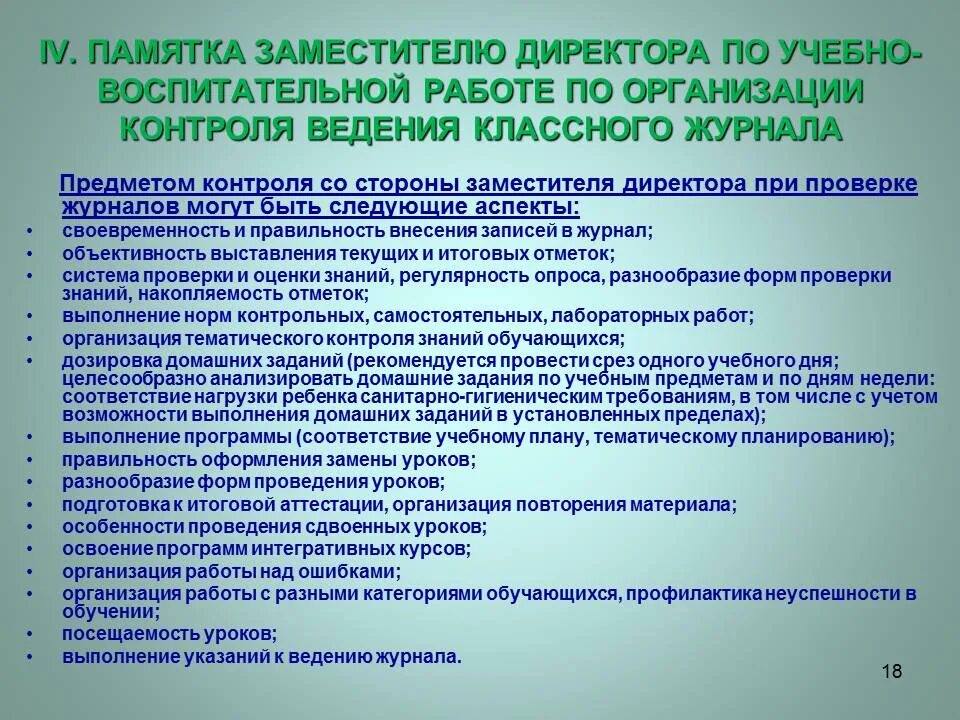 IV. ПАМЯТКА ЗАМЕСТИТЕЛЮ ДИРЕКТОРА ПО УЧЕБНО-ВОСПИТАТЕЛЬНОЙ РАБОТЕ ПО ОРГАНИЗАЦИИ КОНТРОЛЯ ВЕДЕНИЯ КЛАССНОГО ЖУРНАЛА

Предметом контроля со стороны заместителя директора при проверке журналов могут быть следующие аспекты:

• своевременность и правильность внесения записей в журнал;
• объективность выставления текущих и итоговых отметок;
• система проверки и оценки знаний, регулярность опроса, разнообразие форм проверки знаний, накопляемость отметок;
• выполнение норм контрольных, самостоятельных, лабораторных работ;
• организация тематического контроля знаний обучающихся;
• дозировка домашних заданий (рекомендуется провести срез одного учебного дня; целесообразно анализировать домашние задания по учебным предметам и по дням недели: соответствие нагрузки ребенка санитарно-гигиеническим требованиям, в том числе с учетом возможности выполнения домашних заданий в установленных пределах);
• выполнение программы (соответствие учебному плану, тематическому планированию);
• правильность оформления замены уроков;
• разнообразие форм проведения уроков;
• подготовка к итоговой аттестации, организация повторения материала;
• особенности проведения сдвоенных уроков;
• освоение программ интегративных курсов;
• организация работы над ошибками;
• организация работы с разными категориями обучающихся, профилактика неуспешности в обучении;
• посещаемость уроков;
• выполнение указаний к ведению журнала.

18